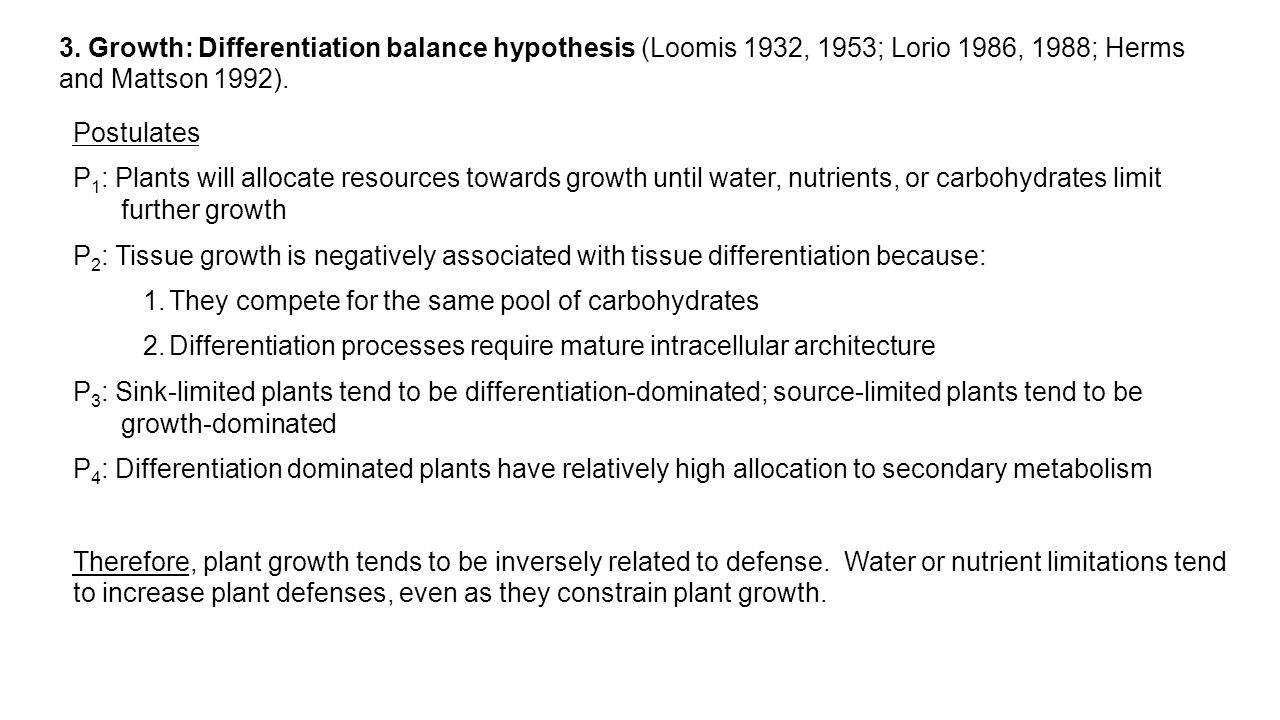 3. Growth: Differentiation balance hypothesis (Loomis 1932, 1953; Lorio 1986, 1988; Herms and Mattson 1992).

Postulates

$P_1$: Plants will allocate resources towards growth until water, nutrients, or carbohydrates limit further growth

$P_2$: Tissue growth is negatively associated with tissue differentiation because:

1. They compete for the same pool of carbohydrates

2. Differentiation processes require mature intracellular architecture

$P_3$: Sink-limited plants tend to be differentiation-dominated; source-limited plants tend to be growth-dominated

$P_4$: Differentiation dominated plants have relatively high allocation to secondary metabolism

Therefore, plant growth tends to be inversely related to defense. Water or nutrient limitations tend to increase plant defenses, even as they constrain plant growth.